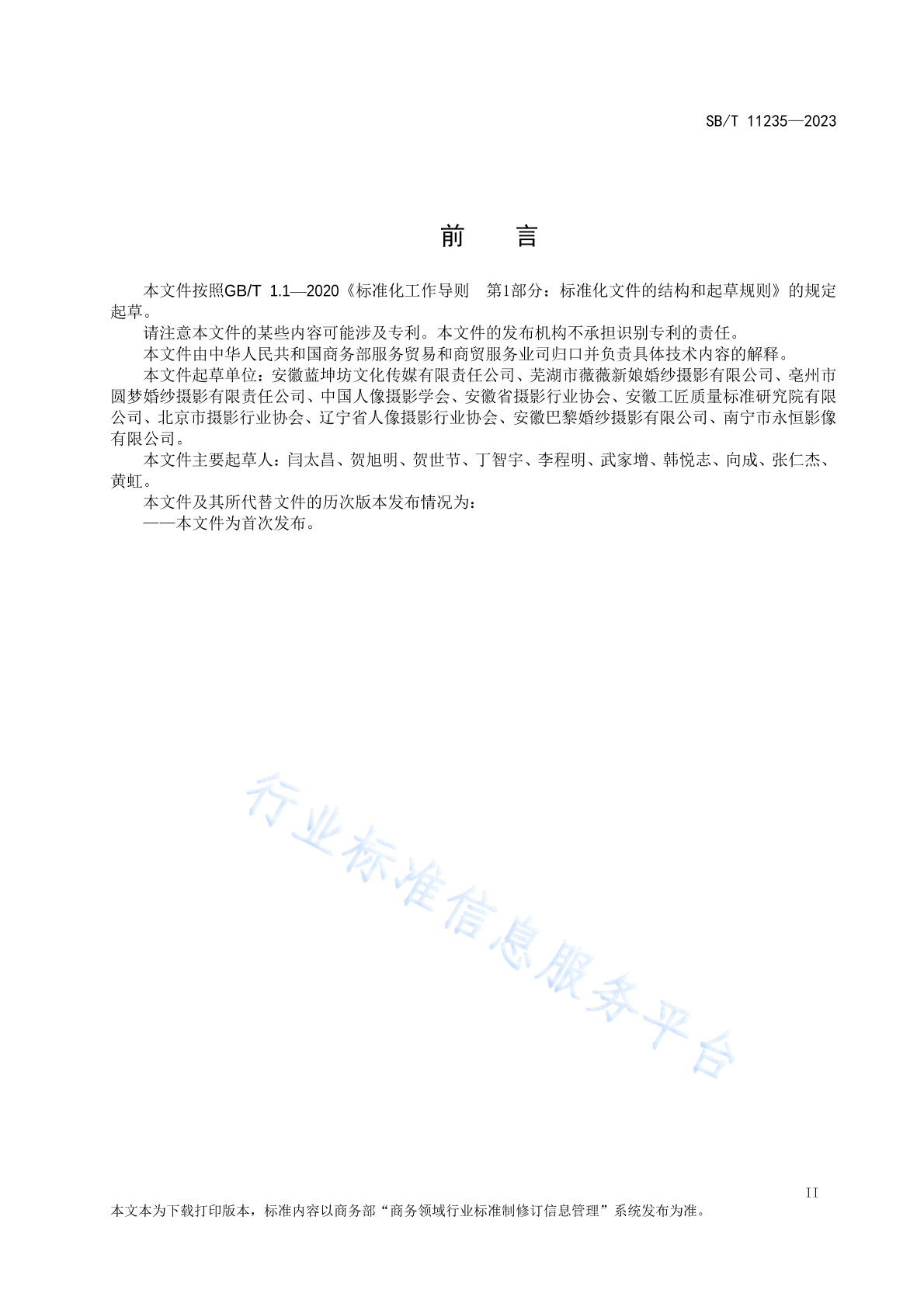 SB/T 11235—2023

前　言

本文件按照GB/T 1.1—2020《标准化工作导则　第1部分：标准化文件的结构和起草规则》的规定起草。

请注意本文件的某些内容可能涉及专利。本文件的发布机构不承担识别专利的责任。

本文件由中华人民共和国商务部服务贸易和商贸服务业司归口并负责具体技术内容的解释。

本文件起草单位：安徽蓝坤坊文化传媒有限责任公司、芜湖市薇薇新娘婚纱摄影有限公司、亳州市圆梦婚纱摄影有限责任公司、中国人像摄影学会、安徽省摄影行业协会、安徽工匠质量标准研究院有限公司、北京市摄影行业协会、辽宁省人像摄影行业协会、安徽巴黎婚纱摄影有限公司、南宁市永恒影像有限公司。

本文件主要起草人：闫太昌、贺旭明、贺世节、丁智宇、李程明、武家增、韩悦志、向成、张仁杰、黄虹。

本文件及其所代替文件的历次版本发布情况为：

——本文件为首次发布。

行业标准信息服务平台

II

本文本为下载打印版本，标准内容以商务部“商务领域行业标准制修订信息管理”系统发布为准。